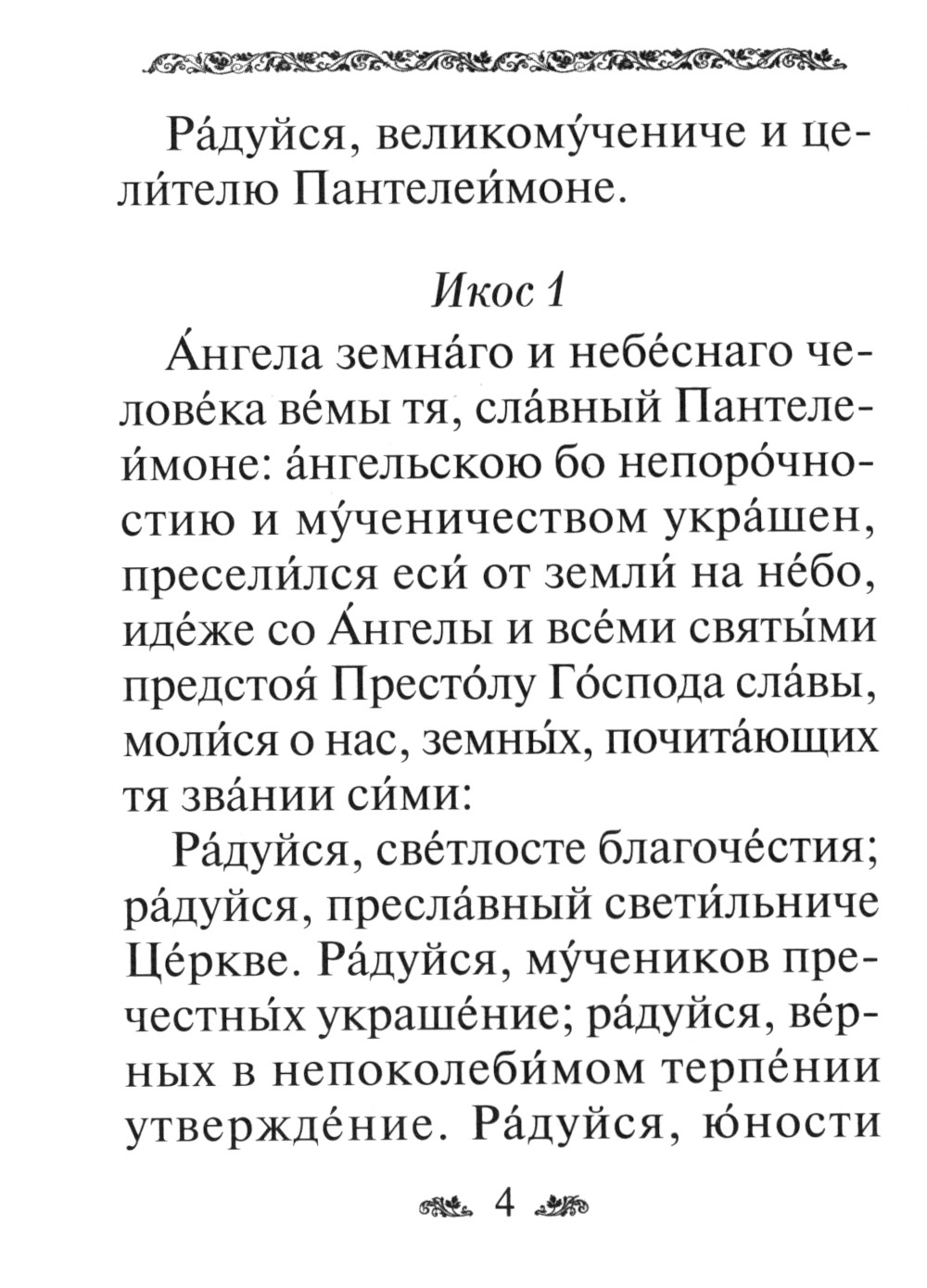 Ра́дуйся, великому́чениче и цели́телю Пантелеи́моне.

Икос 1

А́нгела земна́го и небе́снаго челове́ка ве́мы тя, сла́вный Пантелеи́моне: а́нгельскою бо непоро́чностию и му́ченичеством укра́шен, пресели́лся еси́ от земли́ на не́бо, иде́же со А́нгелы и все́ми святы́ми предстоя́ Престо́лу Го́спода сла́вы, моли́ся о нас, земны́х, почита́ющих тя зва́нии си́ми:

Ра́дуйся, све́тлосте благоче́стия; ра́дуйся, пресла́вный свети́льниче Це́ркве. Ра́дуйся, му́чеников пречестны́х украше́ние; ра́дуйся, ве́рных в непоколеби́мом терпе́нии утвержде́ние. Ра́дуйся, ю́ности

4